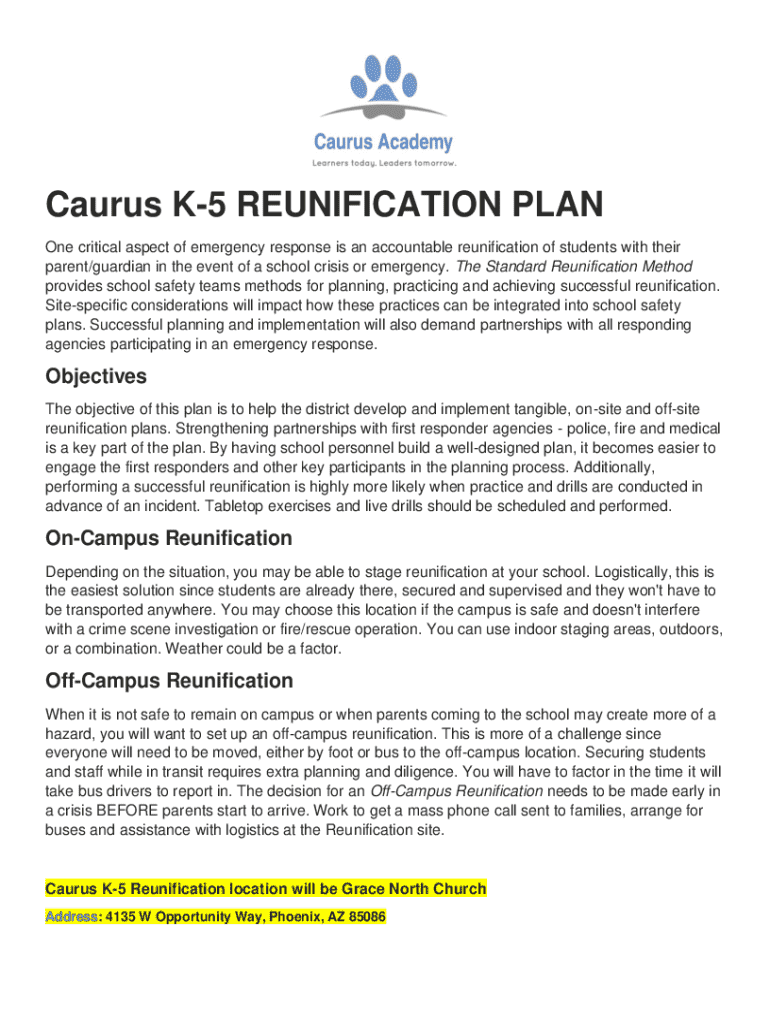 Caurus Academy
Learners today. Leaders tomorrow.

Caurus K-5 REUNIFICATION PLAN

One critical aspect of emergency response is an accountable reunification of students with their parent/guardian in the event of a school crisis or emergency. The Standard Reunification Method provides school safety teams methods for planning, practicing and achieving successful reunification. Site-specific considerations will impact how these practices can be integrated into school safety plans. Successful planning and implementation will also demand partnerships with all responding agencies participating in an emergency response.

Objectives

The objective of this plan is to help the district develop and implement tangible, on-site and off-site reunification plans. Strengthening partnerships with first responder agencies - police, fire and medical is a key part of the plan. By having school personnel build a well-designed plan, it becomes easier to engage the first responders and other key participants in the planning process. Additionally, performing a successful reunification is highly more likely when practice and drills are conducted in advance of an incident. Tabletop exercises and live drills should be scheduled and performed.

On-Campus Reunification

Depending on the situation, you may be able to stage reunification at your school. Logistically, this is the easiest solution since students are already there, secured and supervised and they won't have to be transported anywhere. You may choose this location if the campus is safe and doesn't interfere with a crime scene investigation or fire/rescue operation. You can use indoor staging areas, outdoors, or a combination. Weather could be a factor.

Off-Campus Reunification

When it is not safe to remain on campus or when parents coming to the school may create more of a hazard, you will want to set up an off-campus reunification. This is more of a challenge since everyone will need to be moved, either by foot or bus to the off-campus location. Securing students and staff while in transit requires extra planning and diligence. You will have to factor in the time it will take bus drivers to report in. The decision for an Off-Campus Reunification needs to be made early in a crisis BEFORE parents start to arrive. Work to get a mass phone call sent to families, arrange for buses and assistance with logistics at the Reunification site.

Caurus K-5 Reunification location will be Grace North Church

Address: 4135 W Opportunity Way, Phoenix, AZ 85086